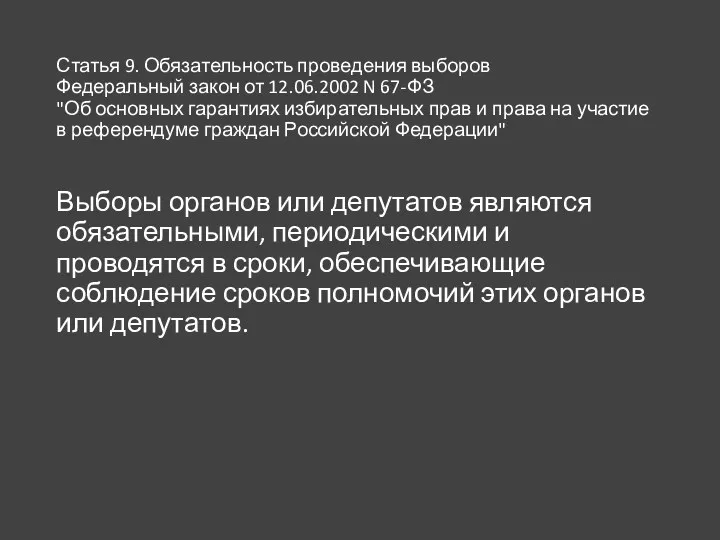 Статья 9. Обязательность проведения выборов
Федеральный закон от 12.06.2002 N 67-ФЗ
"Об основных гарантиях избирательных прав и права на участие в референдуме граждан Российской Федерации"

Выборы органов или депутатов являются обязательными, периодическими и проводятся в сроки, обеспечивающие соблюдение сроков полномочий этих органов или депутатов.